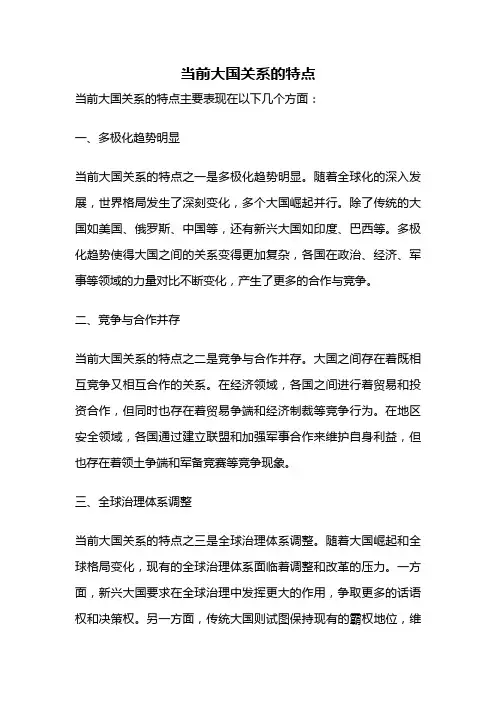 当前大国关系的特点

当前大国关系的特点主要表现在以下几个方面：

一、多极化趋势明显

当前大国关系的特点之一是多极化趋势明显。随着全球化的深入发展，世界格局发生了深刻变化，多个大国崛起并行。除了传统的大国如美国、俄罗斯、中国等，还有新兴大国如印度、巴西等。多极化趋势使得大国之间的关系变得更加复杂，各国在政治、经济、军事等领域的力量对比不断变化，产生了更多的合作与竞争。

二、竞争与合作并存

当前大国关系的特点之二是竞争与合作并存。大国之间存在着既相互竞争又相互合作的关系。在经济领域，各国之间进行着贸易和投资合作，但同时也存在着贸易争端和经济制裁等竞争行为。在地区安全领域，各国通过建立联盟和加强军事合作来维护自身利益，但也存在着领土争端和军备竞赛等竞争现象。

三、全球治理体系调整

当前大国关系的特点之三是全球治理体系调整。随着大国崛起和全球格局变化，现有的全球治理体系面临着调整和改革的压力。一方面，新兴大国要求在全球治理中发挥更大的作用，争取更多的话语权和决策权。另一方面，传统大国则试图保持现有的霸权地位，维